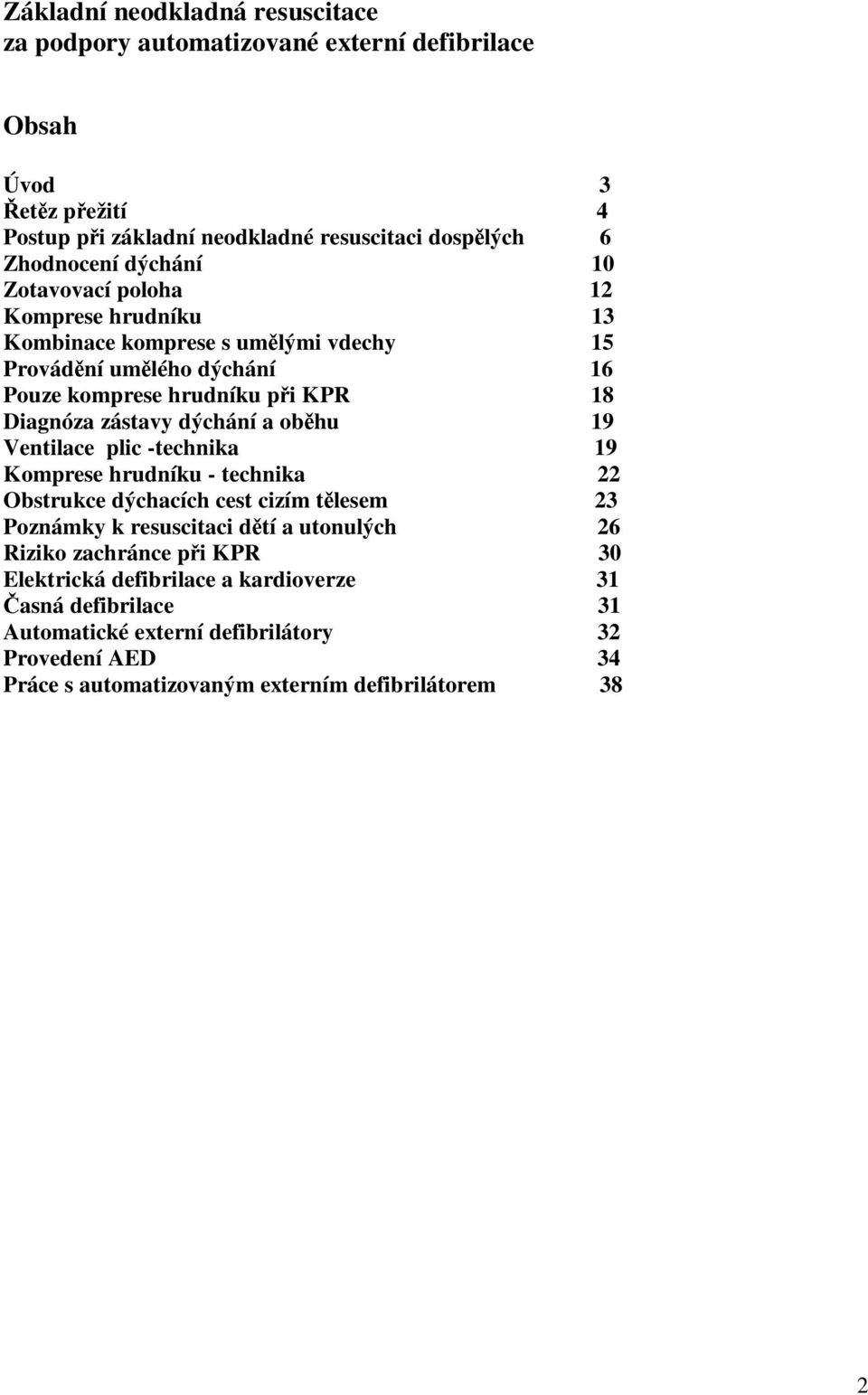 Základní neodkladná resuscitace
za podpory automatizované externí defibrilace

Obsah

Úvod 3
Řetěz přežití 4
Postup při základní neodkladné resuscitaci dospělých 6
Zhodnocení dýchání 10
Zotavovací poloha 12
Komprese hrudníku 13
Kombinace komprese s umělými vdechy 15
Provádění umělého dýchání 16
Pouze komprese hrudníku při KPR 18
Diagnóza zástavy dýchání a oběhu 19
Ventilace plic -technika 19
Komprese hrudníku - technika 22
Obstrukce dýchacích cest cizím tělesem 23
Poznámky k resuscitaci dětí a utonulých 26
Riziko zachránce při KPR 30
Elektrická defibrilace a kardioverze 31
Časná defibrilace 31
Automatické externí defibrilátory 32
Provedení AED 34
Práce s automatizovaným externím defibrilátorem 38

2